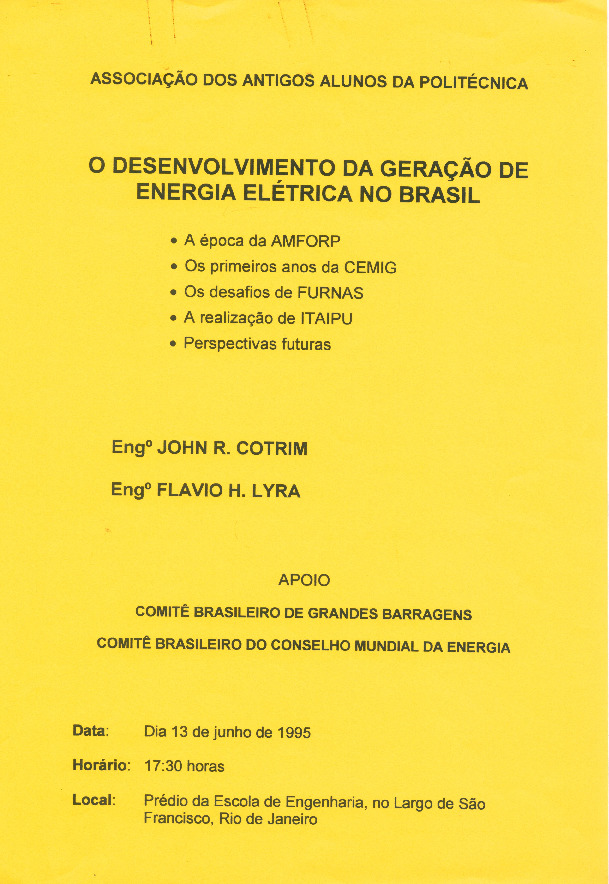 ASSOCIAÇÃO DOS ANTIGOS ALUNOS DA POLITÉCNICA

O DESENVOLVIMENTO DA GERAÇÃO DE ENERGIA ELÉTRICA NO BRASIL

• A época da AMFORP
• Os primeiros anos da CEMIG
• Os desafios de FURNAS
• A realização de ITAIPU
• Perspectivas futuras

Engº JOHN R. COTRIM

Engº FLAVIO H. LYRA

APOIO

COMITÊ BRASILEIRO DE GRANDES BARRAGENS

COMITÊ BRASILEIRO DO CONSELHO MUNDIAL DA ENERGIA

Data: Dia 13 de junho de 1995

Horário: 17:30 horas

Local: Prédio da Escola de Engenharia, no Largo de São Francisco, Rio de Janeiro